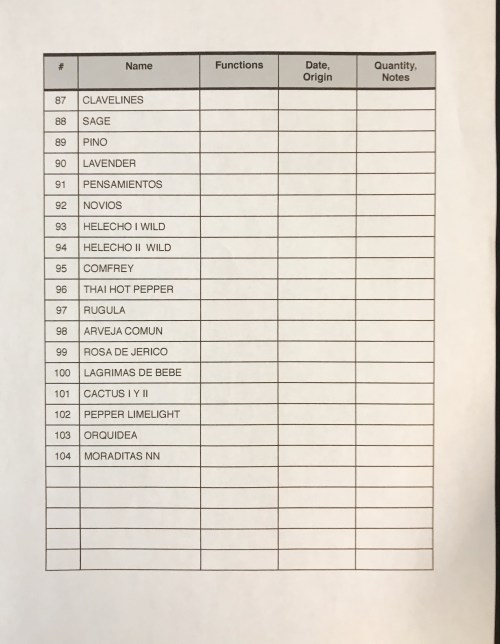 | # | Name | Functions | Date, Origin | Quantity, Notes |
|---|---|---|---|---|
| 87 | CLAVELINES | | | |
| 88 | SAGE | | | |
| 89 | PINO | | | |
| 90 | LAVENDER | | | |
| 91 | PENSAMIENTOS | | | |
| 92 | NOVIOS | | | |
| 93 | HELECHO I WILD | | | |
| 94 | HELECHO II WILD | | | |
| 95 | COMFREY | | | |
| 96 | THAI HOT PEPPER | | | |
| 97 | RUGULA | | | |
| 98 | ARVEJA COMUN | | | |
| 99 | ROSA DE JERICO | | | |
| 100 | LAGRIMAS DE BEBE | | | |
| 101 | CACTUS I Y II | | | |
| 102 | PEPPER LIMELIGHT | | | |
| 103 | ORQUIDEA | | | |
| 104 | MORADITAS NN | | | |
| | | | | |
| | | | | |
| | | | | |
| | | | | |
| | | | | |